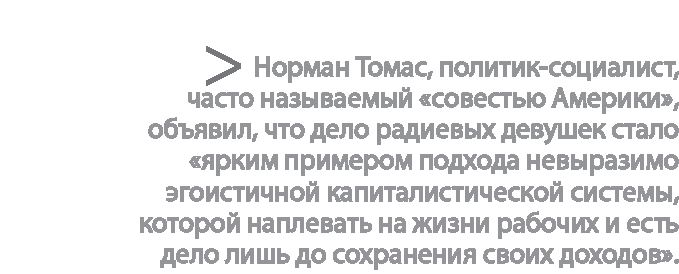 > Норман Томас, политик-социалист, часто называемый «совестью Америки», объявил, что дело радиевых девушек стало «ярким примером подхода невыразимо эгоистичной капиталистической системы, которой наплевать на жизни рабочих и есть дело лишь до сохранения своих доходов».